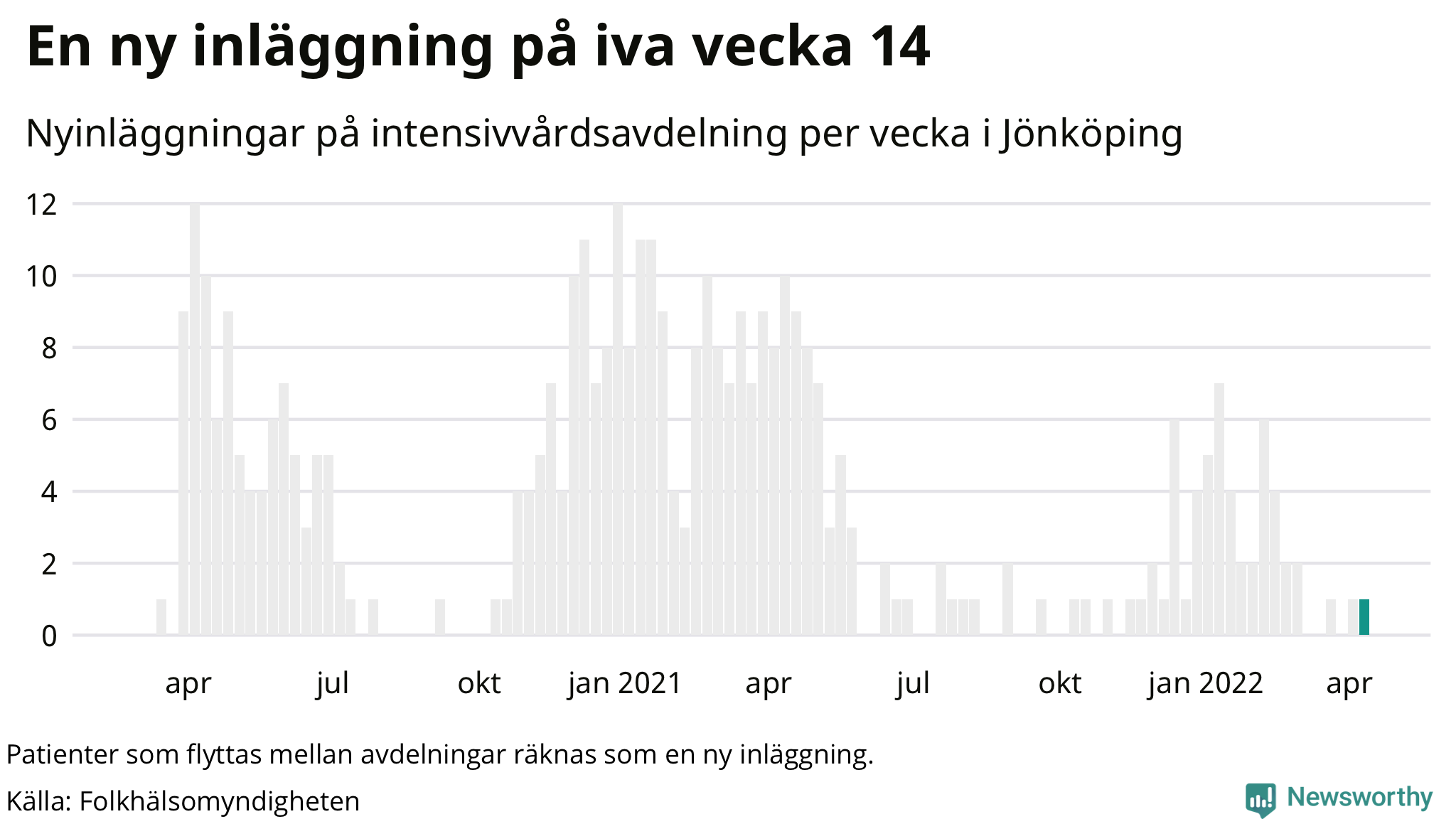 En ny inläggning på iva vecka 14

Nyinläggningar på intensivvårdsavdelning per vecka i Jönköping

12
10
8
6
4
2
0

apr
jul
okt
jan 2021
apr
jul
okt
jan 2022
apr

Patienter som flyttas mellan avdelningar räknas som en ny inläggning.

Källa: Folkhälsomyndigheten

Newsworthy